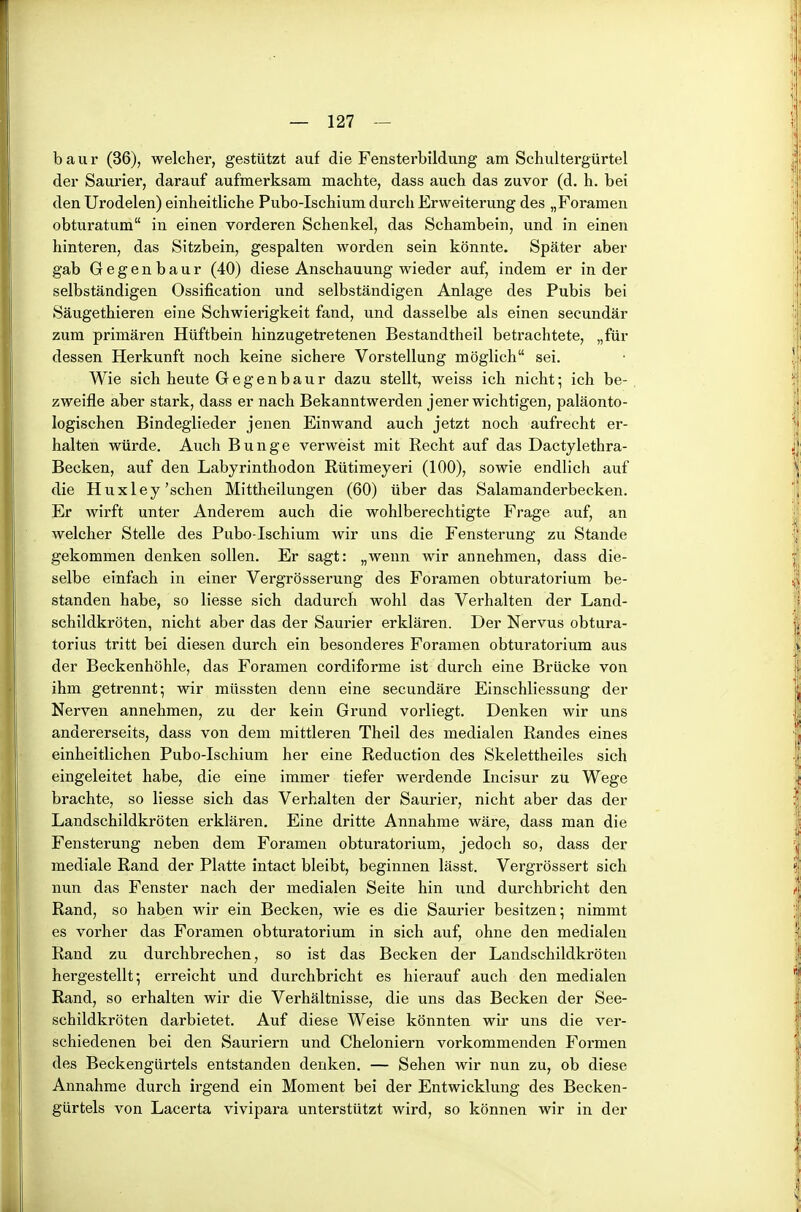 — 127 —

baur (36), welcher, gestützt auf die Fensterbildung am Schultergürtel der Saurier, darauf aufmerksam machte, dass auch das zuvor (d. h. bei den Urodelen) einheitliche Pubo-Ischium durch Erweiterung des „Foramen obturatum“ in einen vorderen Schenkel, das Schambein, und in einen hinteren, das Sitzbein, gespalten worden sein könnte. Später aber gab Gegenbaur (40) diese Anschauung wieder auf, indem er in der selbständigen Ossification und selbständigen Anlage des Pubis bei Säugethieren eine Schwierigkeit fand, und dasselbe als einen secundär zum primären Hüftbein hinzugetretenen Bestandtheil betrachtete, „für dessen Herkunft noch keine sichere Vorstellung möglich“ sei.

Wie sich heute Gegenbaur dazu stellt, weiss ich nicht; ich bezweifle aber stark, dass er nach Bekanntwerden jener wichtigen, paläontologischen Bindeglieder jenen Einwand auch jetzt noch aufrecht erhalten würde. Auch Bunge verweist mit Recht auf das Dactylethra-Becken, auf den Labyrinthodon Rütimeyeri (100), sowie endlich auf die Huxley'schen Mittheilungen (60) über das Salamanderbecken. Er wirft unter Anderem auch die wohlberechtigte Frage auf, an welcher Stelle des Pubo-Ischium wir uns die Fensterung zu Stande gekommen denken sollen. Er sagt: „wenn wir annehmen, dass dieselbe einfach in einer Vergrösserung des Foramen obturatorium bestanden habe, so liesse sich dadurch wohl das Verhalten der Landschildkröten, nicht aber das der Saurier erklären. Der Nervus obturatorius tritt bei diesen durch ein besonderes Foramen obturatorium aus der Beckenhöhle, das Foramen cordiforme ist durch eine Brücke von ihm getrennt; wir müssten denn eine secundäre Einschliessung der Nerven annehmen, zu der kein Grund vorliegt. Denken wir uns andererseits, dass von dem mittleren Theil des medialen Randes eines einheitlichen Pubo-Ischium her eine Reduction des Skelettheiles sich eingeleitet habe, die eine immer tiefer werdende Incisur zu Wege brachte, so liesse sich das Verhalten der Saurier, nicht aber das der Landschildkröten erklären. Eine dritte Annahme wäre, dass man die Fensterung neben dem Foramen obturatorium, jedoch so, dass der mediale Rand der Platte intact bleibt, beginnen lässt. Vergrössert sich nun das Fenster nach der medialen Seite hin und durchbricht den Rand, so haben wir ein Becken, wie es die Saurier besitzen; nimmt es vorher das Foramen obturatorium in sich auf, ohne den medialen Rand zu durchbrechen, so ist das Becken der Landschildkröten hergestellt; erreicht und durchbricht es hierauf auch den medialen Rand, so erhalten wir die Verhältnisse, die uns das Becken der Seeschildkröten darbietet. Auf diese Weise könnten wir uns die verschiedenen bei den Sauriern und Cheloniern vorkommenden Formen des Beckengürtels entstanden denken. — Sehen wir nun zu, ob diese Annahme durch irgend ein Moment bei der Entwicklung des Beckengürtels von Lacerta vivipara unterstützt wird, so können wir in der